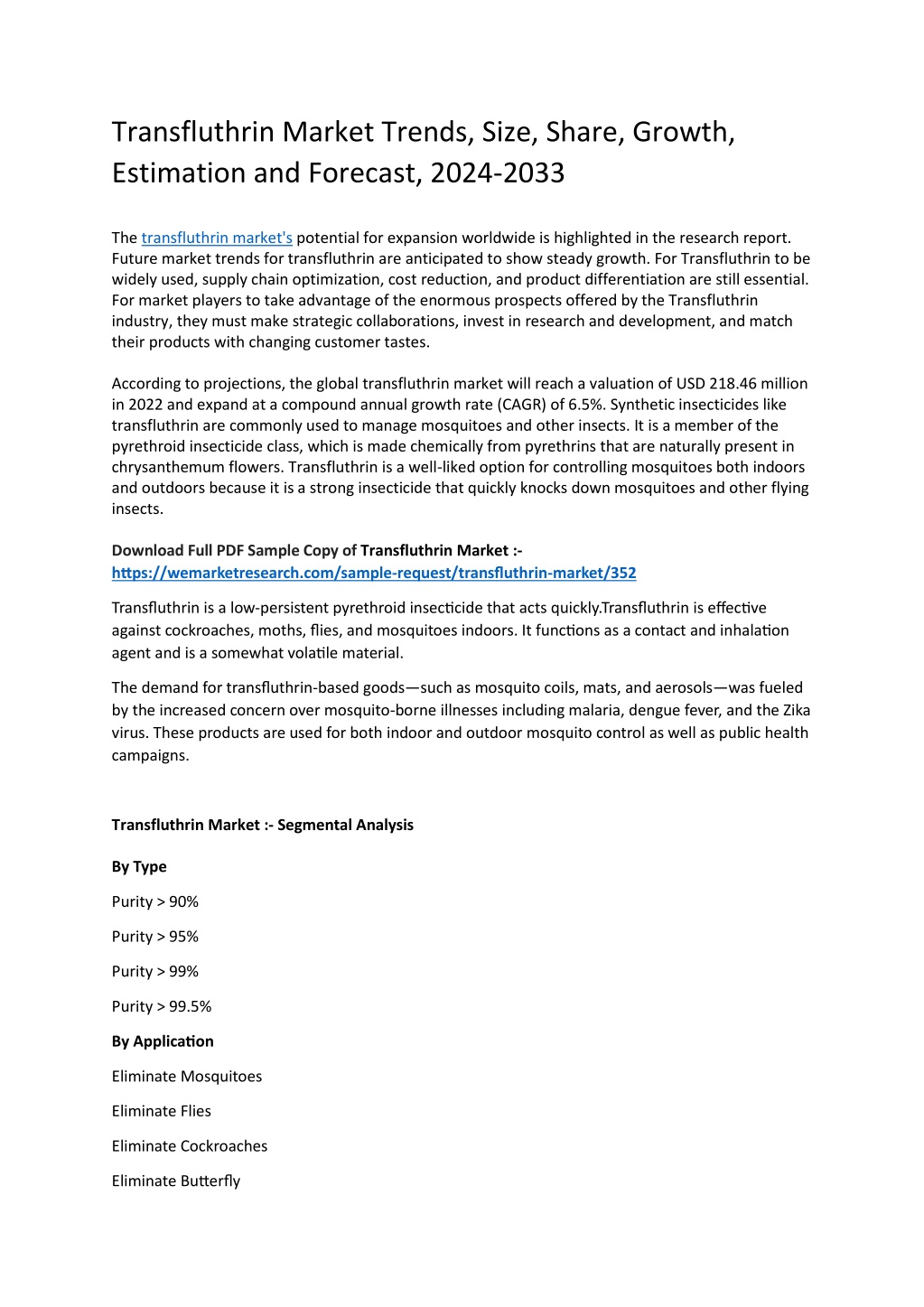 Transfluthrin Market Trends, Size, Share, Growth, Estimation and Forecast, 2024-2033

The transfluthrin market's potential for expansion worldwide is highlighted in the research report. Future market trends for transfluthrin are anticipated to show steady growth. For Transfluthrin to be widely used, supply chain optimization, cost reduction, and product differentiation are still essential. For market players to take advantage of the enormous prospects offered by the Transfluthrin industry, they must make strategic collaborations, invest in research and development, and match their products with changing customer tastes.

According to projections, the global transfluthrin market will reach a valuation of USD 218.46 million in 2022 and expand at a compound annual growth rate (CAGR) of 6.5%. Synthetic insecticides like transfluthrin are commonly used to manage mosquitoes and other insects. It is a member of the pyrethroid insecticide class, which is made chemically from pyrethrins that are naturally present in chrysanthemum flowers. Transfluthrin is a well-liked option for controlling mosquitoes both indoors and outdoors because it is a strong insecticide that quickly knocks down mosquitoes and other flying insects.

Download Full PDF Sample Copy of Transfluthrin Market :- https://wemarketresearch.com/sample-request/transfluthrin-market/352

Transfluthrin is a low-persistent pyrethroid insecticide that acts quickly.Transfluthrin is effective against cockroaches, moths, flies, and mosquitoes indoors. It functions as a contact and inhalation agent and is a somewhat volatile material.

The demand for transfluthrin-based goods—such as mosquito coils, mats, and aerosols—was fueled by the increased concern over mosquito-borne illnesses including malaria, dengue fever, and the Zika virus. These products are used for both indoor and outdoor mosquito control as well as public health campaigns.

Transfluthrin Market :- Segmental Analysis

By Type

Purity > 90%

Purity > 95%

Purity > 99%

Purity > 99.5%

By Application

Eliminate Mosquitoes

Eliminate Flies

Eliminate Cockroaches

Eliminate Butterfly